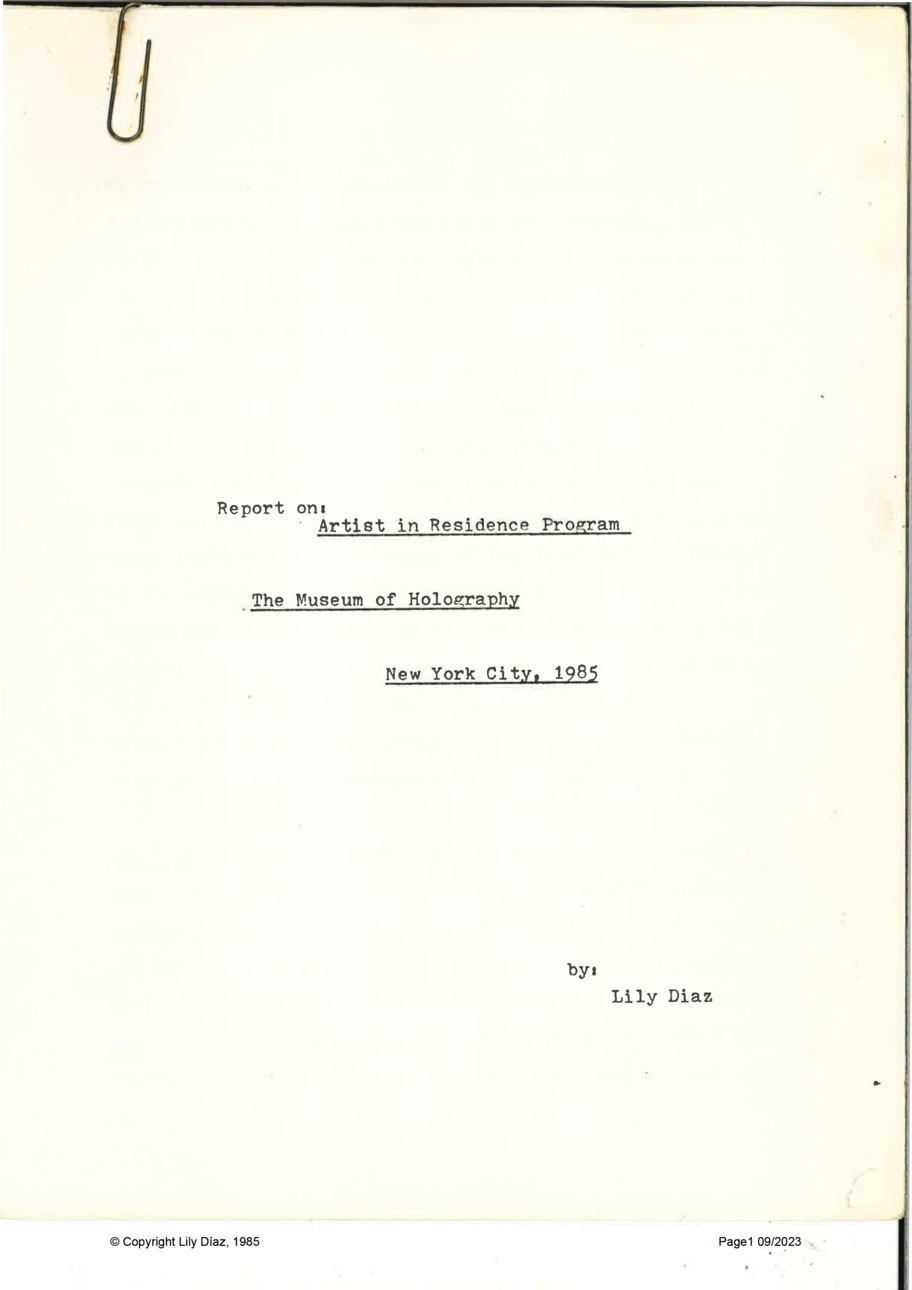 Report on:
Artist in Residence Program

The Museum of Holography

New York City, 1985

by:
Lily Diaz

© Copyright Lily Díaz, 1985

Page1 09/2023